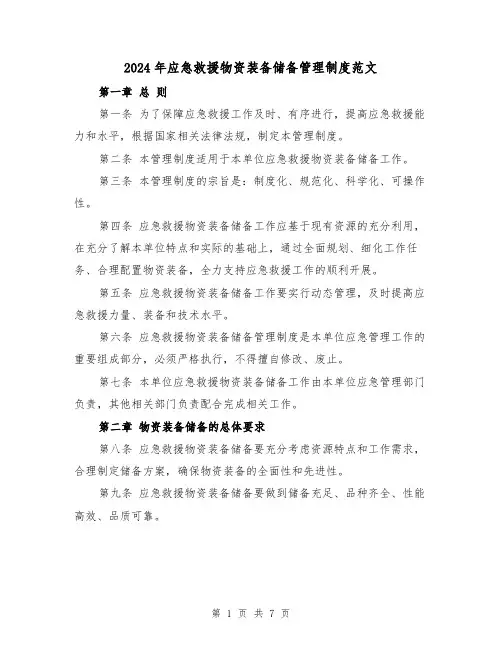 2024年应急救援物资装备储备管理制度范文

第一章 总 则

第一条 为了保障应急救援工作及时、有序进行，提高应急救援能力和水平，根据国家相关法律法规，制定本管理制度。

第二条 本管理制度适用于本单位应急救援物资装备储备工作。

第三条 本管理制度的宗旨是：制度化、规范化、科学化、可操作性。

第四条 应急救援物资装备储备工作应基于现有资源的充分利用，在充分了解本单位特点和实际的基础上，通过全面规划、细化工作任务、合理配置物资装备，全力支持应急救援工作的顺利开展。

第五条 应急救援物资装备储备工作要实行动态管理，及时提高应急救援力量、装备和技术水平。

第六条 应急救援物资装备储备管理制度是本单位应急管理工作的重要组成部分，必须严格执行，不得擅自修改、废止。

第七条 本单位应急救援物资装备储备工作由本单位应急管理部门负责，其他相关部门负责配合完成相关工作。

第二章 物资装备储备的总体要求

第八条 应急救援物资装备储备要充分考虑资源特点和工作需求，合理制定储备方案，确保物资装备的全面性和先进性。

第九条 应急救援物资装备储备要做到储备充足、品种齐全、性能高效、品质可靠。

第 1 页 共 7 页